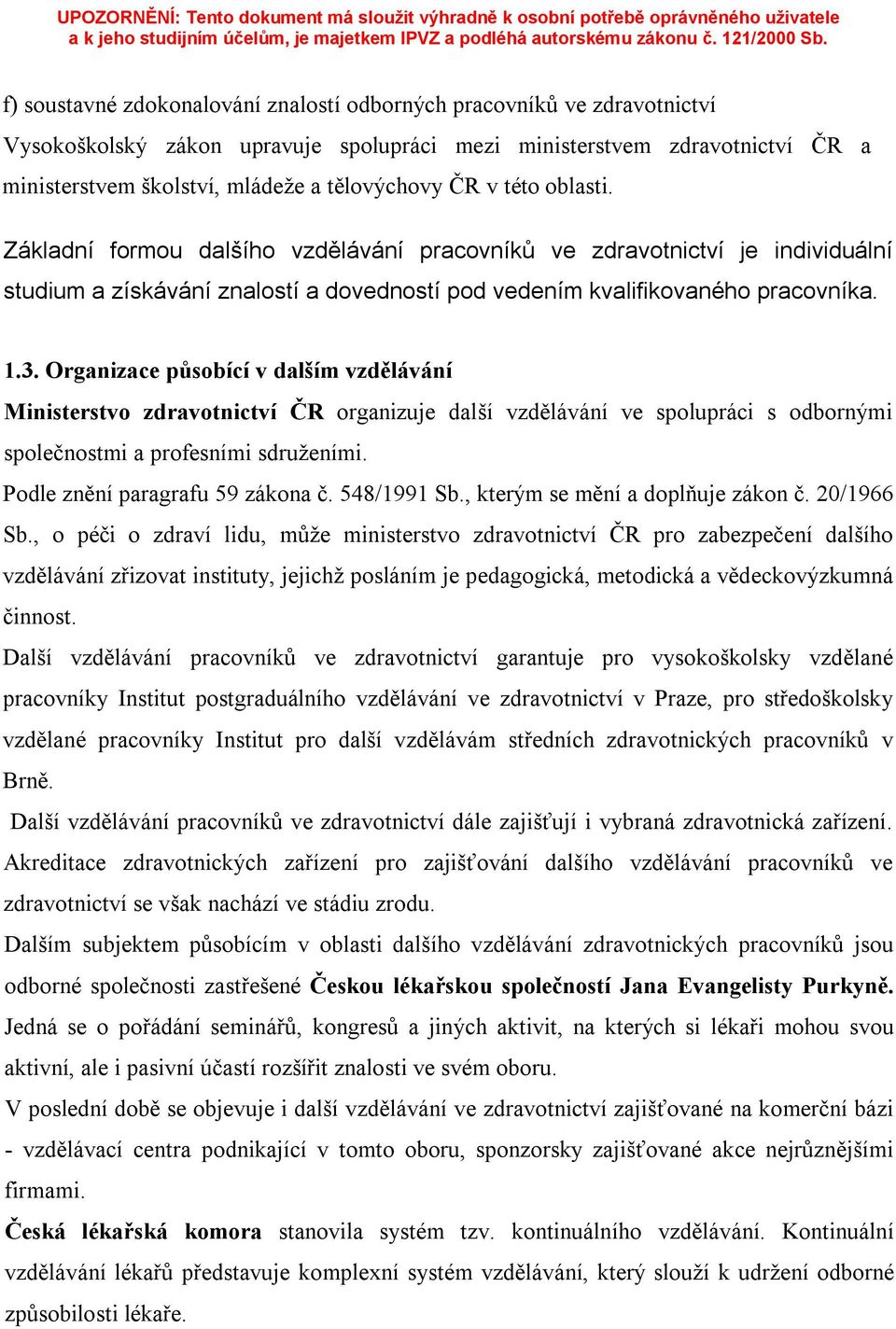 UPOZORNĚNÍ: Tento dokument má sloužit výhradně k osobní potřebě oprávněného uživatele a k jeho studijním účelům, je majetkem IPVZ a podléhá autorskému zákonu č. 121/2000 Sb.

f) soustavné zdokonalování znalostí odborných pracovníků ve zdravotnictví

Vysokoškolský zákon upravuje spolupráci mezi ministerstvem zdravotnictví ČR a ministerstvem školství, mládeže a tělovýchovy ČR v této oblasti.

Základní formou dalšího vzdělávání pracovníků ve zdravotnictví je individuální studium a získávání znalostí a dovedností pod vedením kvalifikovaného pracovníka.

1.3. Organizace působící v dalším vzdělávání

Ministerstvo zdravotnictví ČR organizuje další vzdělávání ve spolupráci s odbornými společnostmi a profesními sdruženími.

Podle znění paragrafu 59 zákona č. 548/1991 Sb., kterým se mění a doplňuje zákon č. 20/1966 Sb., o péči o zdraví lidu, může ministerstvo zdravotnictví ČR pro zabezpečení dalšího vzdělávání zřizovat instituty, jejichž posláním je pedagogická, metodická a vědeckovýzkumná činnost.

Další vzdělávání pracovníků ve zdravotnictví garantuje pro vysokoškolsky vzdělané pracovníky Institut postgraduálního vzdělávání ve zdravotnictví v Praze, pro středoškolsky vzdělané pracovníky Institut pro další vzdělávám středních zdravotnických pracovníků v Brně.

Další vzdělávání pracovníků ve zdravotnictví dále zajišťují i vybraná zdravotnická zařízení. Akreditace zdravotnických zařízení pro zajišťování dalšího vzdělávání pracovníků ve zdravotnictví se však nachází ve stádiu zrodu.

Dalším subjektem působícím v oblasti dalšího vzdělávání zdravotnických pracovníků jsou odborné společnosti zastřešené Českou lékařskou společností Jana Evangelisty Purkyně. Jedná se o pořádání seminářů, kongresů a jiných aktivit, na kterých si lékaři mohou svou aktivní, ale i pasivní účastí rozšířit znalosti ve svém oboru.

V poslední době se objevuje i další vzdělávání ve zdravotnictví zajišťované na komerční bázi - vzdělávací centra podnikající v tomto oboru, sponzorsky zajišťované akce nejrůznějšími firmami.

Česká lékařská komora stanovila systém tzv. kontinuálního vzdělávání. Kontinuální vzdělávání lékařů představuje komplexní systém vzdělávání, který slouží k udržení odborné způsobilosti lékaře.